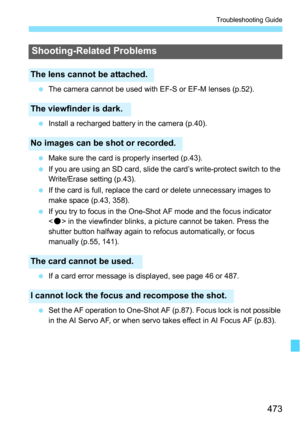 Troubleshooting Guide

Shooting-Related Problems

The lens cannot be attached.

- The camera cannot be used with EF-S or EF-M lenses (p.52).

The viewfinder is dark.

- Install a recharged battery in the camera (p.40).

No images can be shot or recorded.

- Make sure the card is properly inserted (p.43).
- If you are using an SD card, slide the card's write-protect switch to the Write/Erase setting (p.43).
- If the card is full, replace the card or delete unnecessary images to make space (p.43, 358).
- If you try to focus in the One-Shot AF mode and the focus indicator <●> in the viewfinder blinks, a picture cannot be taken. Press the shutter button halfway again to refocus automatically, or focus manually (p.55, 141).

The card cannot be used.

- If a card error message is displayed, see page 46 or 487.

I cannot lock the focus and recompose the shot.

- Set the AF operation to One-Shot AF (p.87). Focus lock is not possible in the AI Servo AF, or when servo takes effect in AI Focus AF (p.83).

473